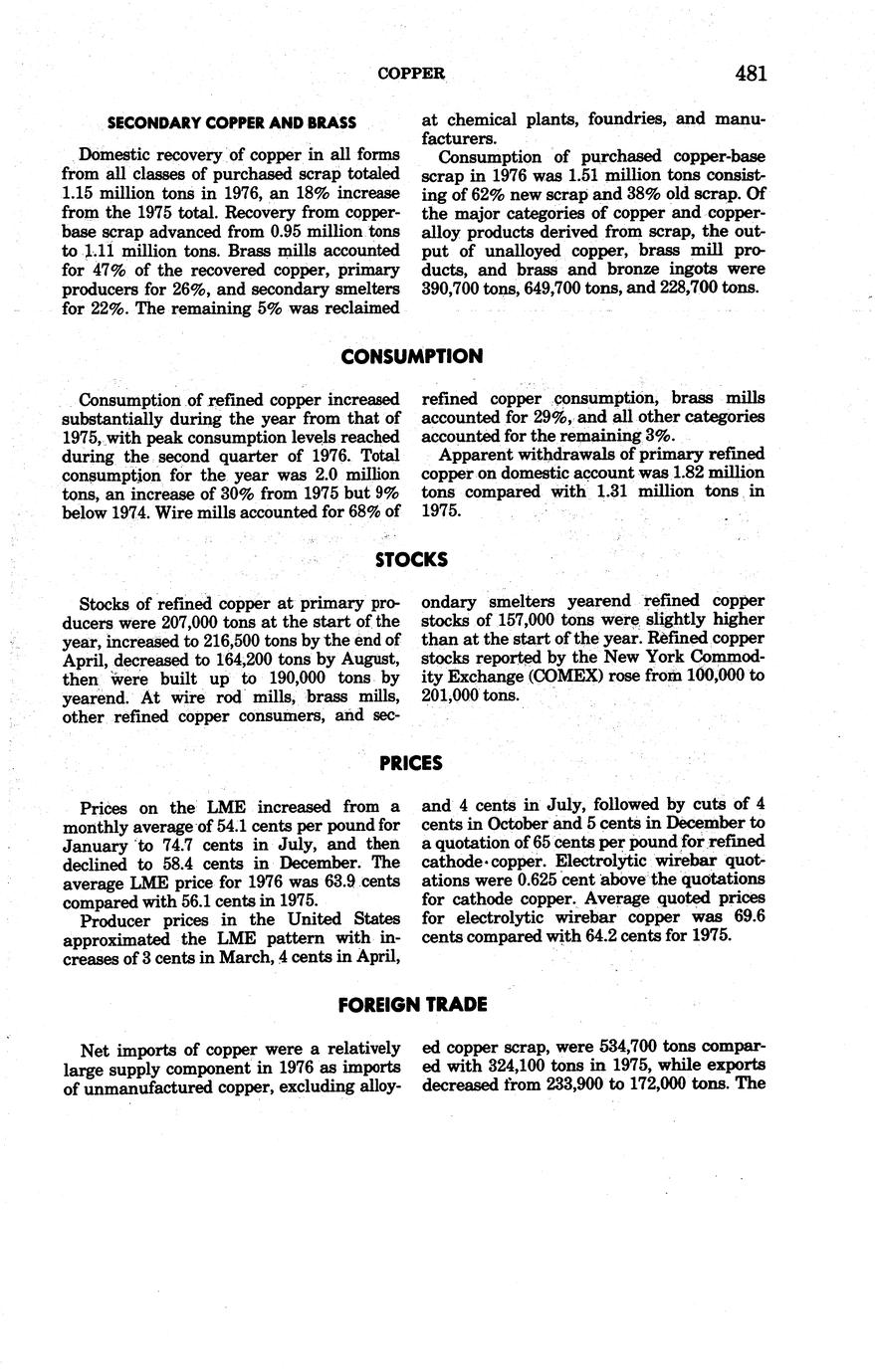 COPPER 481

SECONDARY COPPER AND BRASS

Domestic recovery of copper in all forms from all classes of purchased scrap totaled 1.15 million tons in 1976, an 18% increase from the 1975 total. Recovery from copper-base scrap advanced from 0.95 million tons to 1.11 million tons. Brass mills accounted for 47% of the recovered copper, primary producers for 26%, and secondary smelters for 22%. The remaining 5% was reclaimed at chemical plants, foundries, and manufacturers.

Consumption of purchased copper-base scrap in 1976 was 1.51 million tons consisting of 62% new scrap and 38% old scrap. Of the major categories of copper and copper-alloy products derived from scrap, the output of unalloyed copper, brass mill products, and brass and bronze ingots were 390,700 tons, 649,700 tons, and 228,700 tons.

CONSUMPTION

Consumption of refined copper increased substantially during the year from that of 1975, with peak consumption levels reached during the second quarter of 1976. Total consumption for the year was 2.0 million tons, an increase of 30% from 1975 but 9% below 1974. Wire mills accounted for 68% of refined copper consumption, brass mills accounted for 29%, and all other categories accounted for the remaining 3%.

Apparent withdrawals of primary refined copper on domestic account was 1.82 million tons compared with 1.31 million tons in 1975.

STOCKS

Stocks of refined copper at primary producers were 207,000 tons at the start of the year, increased to 216,500 tons by the end of April, decreased to 164,200 tons by August, then were built up to 190,000 tons by yearend. At wire rod mills, brass mills, other refined copper consumers, and secondary smelters yearend refined copper stocks of 157,000 tons were slightly higher than at the start of the year. Refined copper stocks reported by the New York Commodity Exchange (COMEX) rose from 100,000 to 201,000 tons.

PRICES

Prices on the LME increased from a monthly average of 54.1 cents per pound for January to 74.7 cents in July, and then declined to 58.4 cents in December. The average LME price for 1976 was 63.9 cents compared with 56.1 cents in 1975.

Producer prices in the United States approximated the LME pattern with increases of 3 cents in March, 4 cents in April, and 4 cents in July, followed by cuts of 4 cents in October and 5 cents in December to a quotation of 65 cents per pound for refined cathode copper. Electrolytic wirebar quotations were 0.625 cent above the quotations for cathode copper. Average quoted prices for electrolytic wirebar copper was 69.6 cents compared with 64.2 cents for 1975.

FOREIGN TRADE

Net imports of copper were a relatively large supply component in 1976 as imports of unmanufactured copper, excluding alloyed copper scrap, were 534,700 tons compared with 324,100 tons in 1975, while exports decreased from 233,900 to 172,000 tons. The